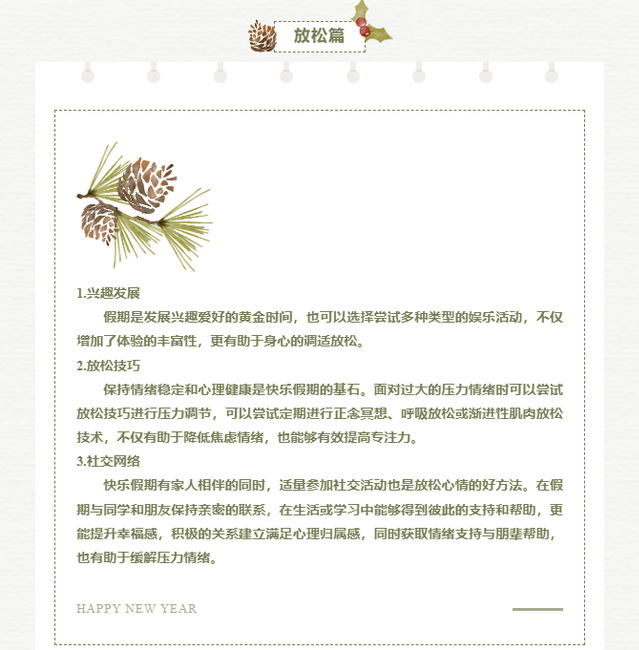 放松篇

1.兴趣发展

假期是发展兴趣爱好的黄金时间，也可以选择尝试多种类型的娱乐活动，不仅增加了体验的丰富性，更有助于身心的调适放松。

2.放松技巧

保持情绪稳定和心理健康是快乐假期的基石。面对过大的压力情绪时可以尝试放松技巧进行压力调节，可以尝试定期进行正念冥想、呼吸放松或渐进性肌肉放松技术，不仅有助于降低焦虑情绪，也能够有效提高专注力。

3.社交网络

快乐假期有家人相伴的同时，适量参加社交活动也是放松心情的好方法。在假期与同学和朋友保持亲密的联系，在生活或学习中能够得到彼此的支持和帮助，更能提升幸福感，积极的关系建立满足心理归属感，同时获取情绪支持与朋辈帮助，也有助于缓解压力情绪。

HAPPY NEW YEAR